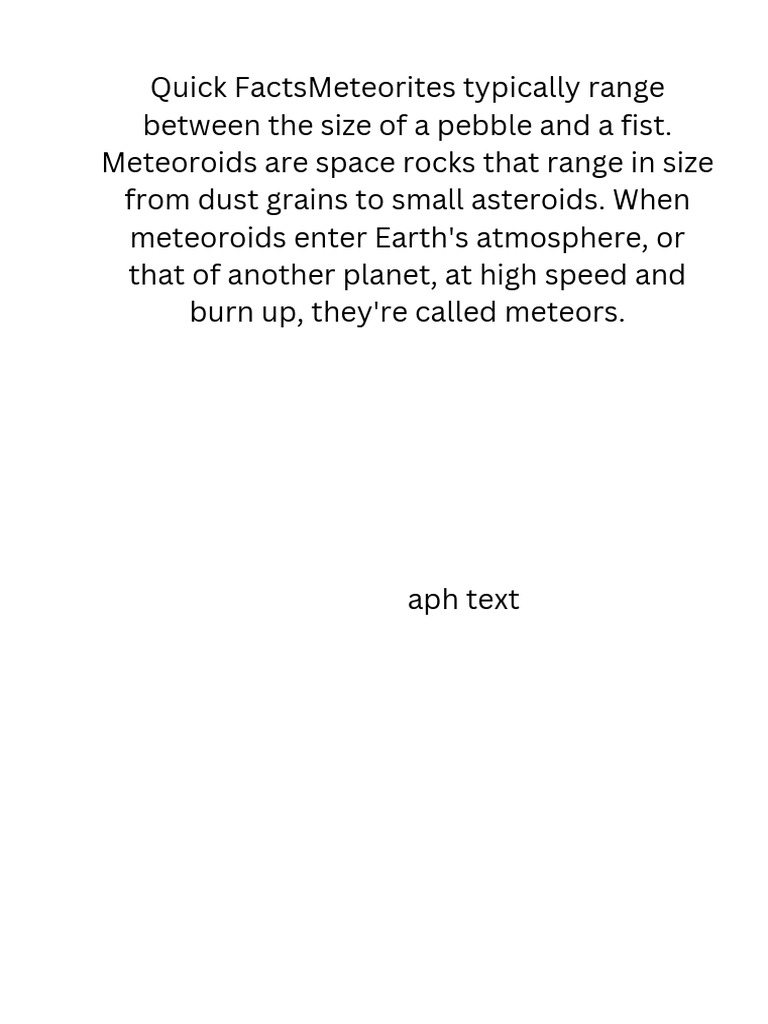 Quick FactsMeteorites typically range between the size of a pebble and a fist. Meteoroids are space rocks that range in size from dust grains to small asteroids. When meteoroids enter Earth's atmosphere, or that of another planet, at high speed and burn up, they're called meteors.

aph text